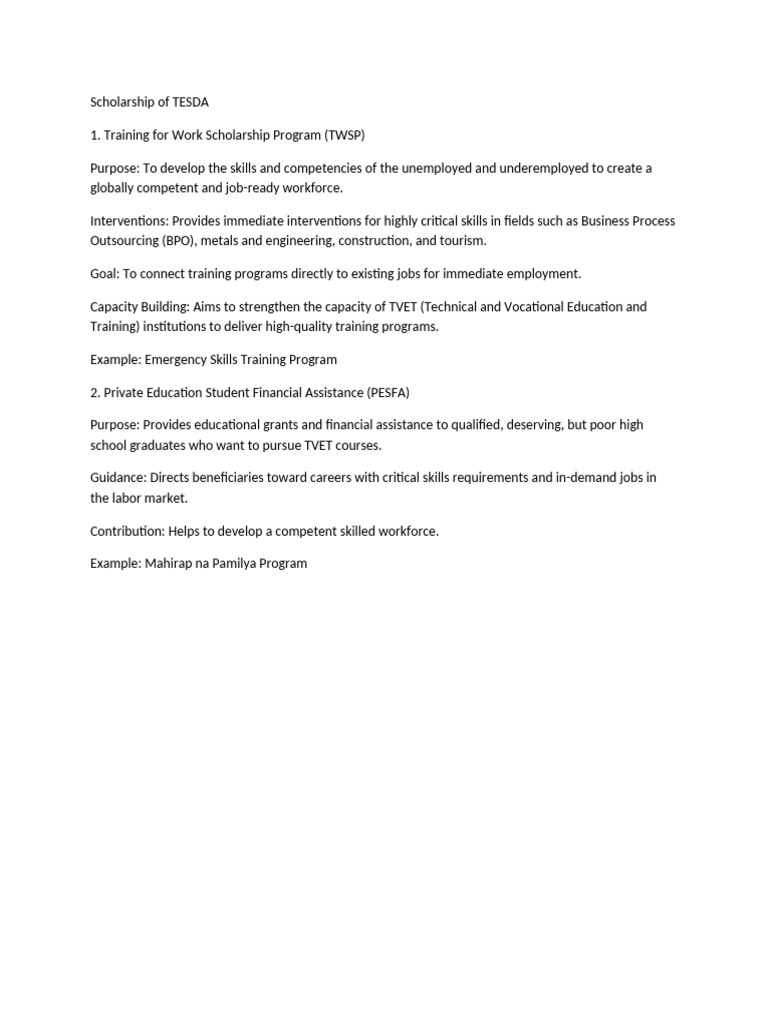 Scholarship of TESDA

1. Training for Work Scholarship Program (TWSP)

Purpose: To develop the skills and competencies of the unemployed and underemployed to create a globally competent and job-ready workforce.

Interventions: Provides immediate interventions for highly critical skills in fields such as Business Process Outsourcing (BPO), metals and engineering, construction, and tourism.

Goal: To connect training programs directly to existing jobs for immediate employment.

Capacity Building: Aims to strengthen the capacity of TVET (Technical and Vocational Education and Training) institutions to deliver high-quality training programs.

Example: Emergency Skills Training Program

2. Private Education Student Financial Assistance (PESFA)

Purpose: Provides educational grants and financial assistance to qualified, deserving, but poor high school graduates who want to pursue TVET courses.

Guidance: Directs beneficiaries toward careers with critical skills requirements and in-demand jobs in the labor market.

Contribution: Helps to develop a competent skilled workforce.

Example: Mahirap na Pamilya Program